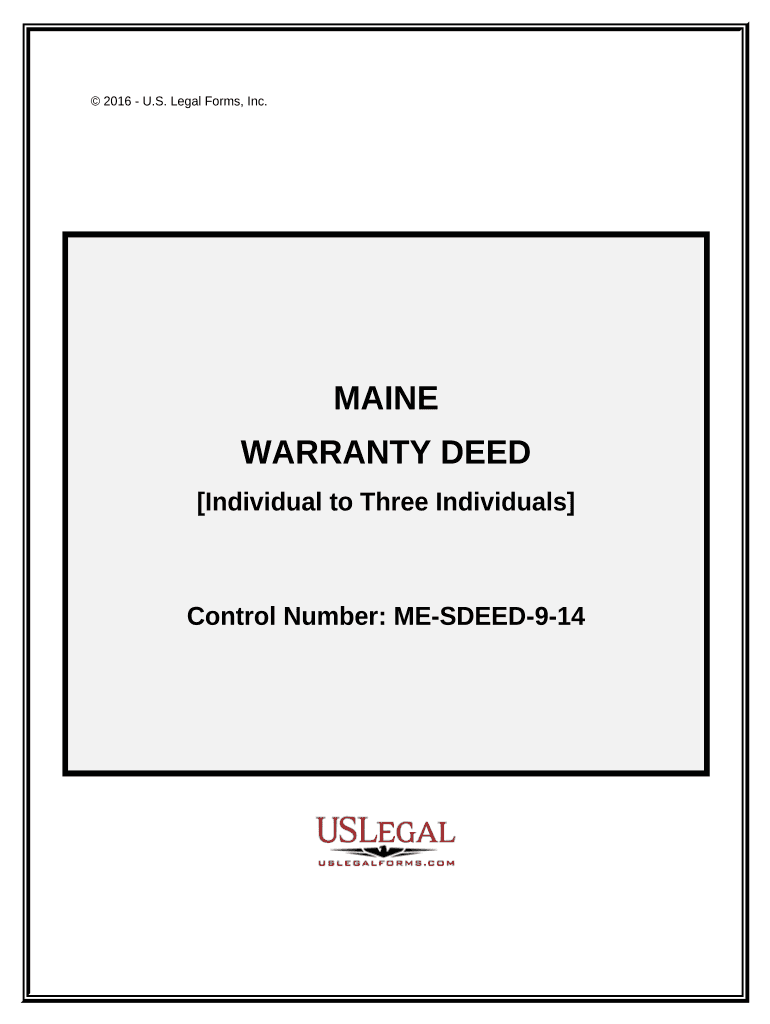 © 2016 - U.S. Legal Forms, Inc.

MAINE

WARRANTY DEED

[Individual to Three Individuals]

Control Number: ME-SDEED-9-14

USLEGAL

USLEGALFORMS.COM